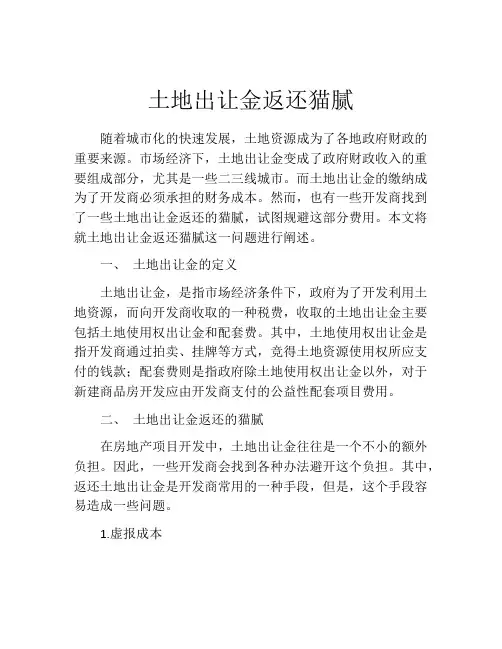 土地出让金返还猫腻

随着城市化的快速发展，土地资源成为了各地政府财政的重要来源。市场经济下，土地出让金变成了政府财政收入的重要组成部分，尤其是一些二三线城市。而土地出让金的缴纳成为了开发商必须承担的财务成本。然而，也有一些开发商找到了一些土地出让金返还的猫腻，试图规避这部分费用。本文将就土地出让金返还猫腻这一问题进行阐述。

一、 土地出让金的定义

土地出让金，是指市场经济条件下，政府为了开发利用土地资源，而向开发商收取的一种税费，收取的土地出让金主要包括土地使用权出让金和配套费。其中，土地使用权出让金是指开发商通过拍卖、挂牌等方式，竞得土地资源使用权所应支付的钱款；配套费则是指政府除土地使用权出让金以外，对于新建商品房开发应由开发商支付的公益性配套项目费用。

二、 土地出让金返还的猫腻

在房地产项目开发中，土地出让金往往是一个不小的额外负担。因此，一些开发商会找到各种办法避开这个负担。其中，返还土地出让金是开发商常用的一种手段，但是，这个手段容易造成一些问题。

1.虚报成本